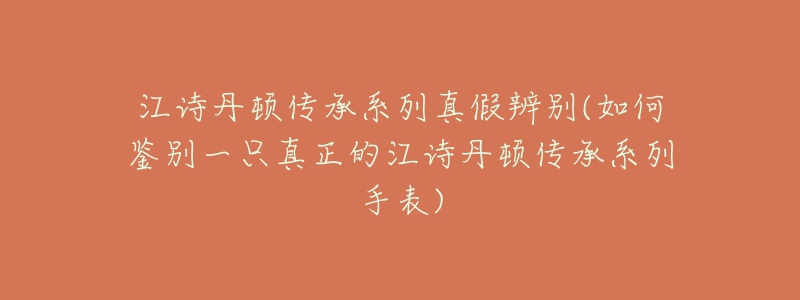 江诗丹顿传承系列真假辨别(如何鉴别一只真正的江诗丹顿传承系列手表)